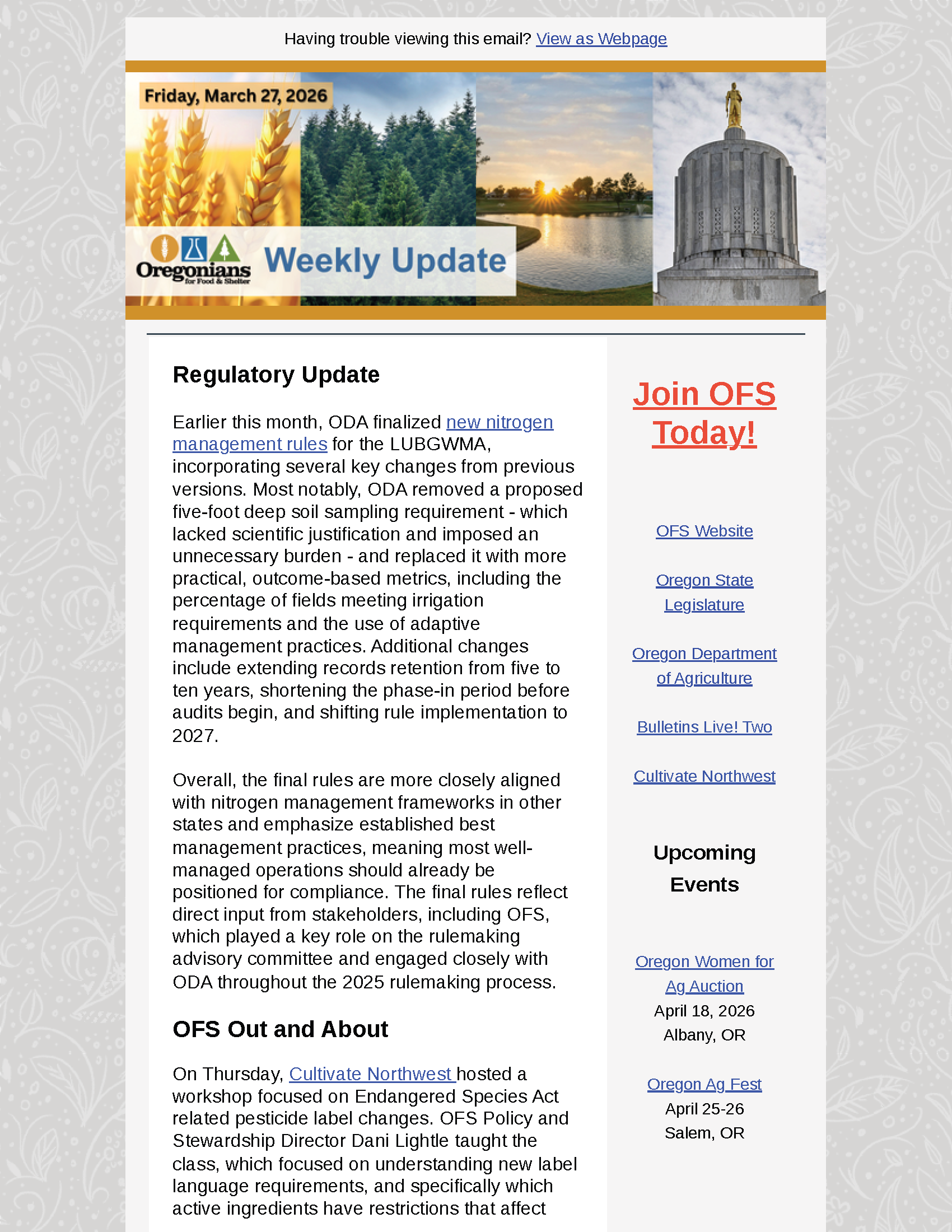 Having trouble viewing this email? View as Webpage

Friday, March 27, 2026

Oregonians for Food & Shelter

Weekly Update

Regulatory Update

Earlier this month, ODA finalized new nitrogen management rules for the LUBGWMA, incorporating several key changes from previous versions. Most notably, ODA removed a proposed five-foot deep soil sampling requirement - which lacked scientific justification and imposed an unnecessary burden - and replaced it with more practical, outcome-based metrics, including the percentage of fields meeting irrigation requirements and the use of adaptive management practices. Additional changes include extending records retention from five to ten years, shortening the phase-in period before audits begin, and shifting rule implementation to 2027.

Overall, the final rules are more closely aligned with nitrogen management frameworks in other states and emphasize established best management practices, meaning most well-managed operations should already be positioned for compliance. The final rules reflect direct input from stakeholders, including OFS, which played a key role on the rulemaking advisory committee and engaged closely with ODA throughout the 2025 rulemaking process.

OFS Out and About

On Thursday, Cultivate Northwest hosted a workshop focused on Endangered Species Act related pesticide label changes. OFS Policy and Stewardship Director Dani Lightle taught the class, which focused on understanding new label language requirements, and specifically which active ingredients have restrictions that affect

Join OFS Today!

OFS Website

Oregon State Legislature

Oregon Department of Agriculture

Bulletins Live! Two

Cultivate Northwest

Upcoming Events

Oregon Women for Ag Auction
April 18, 2026
Albany, OR

Oregon Ag Fest
April 25-26
Salem, OR